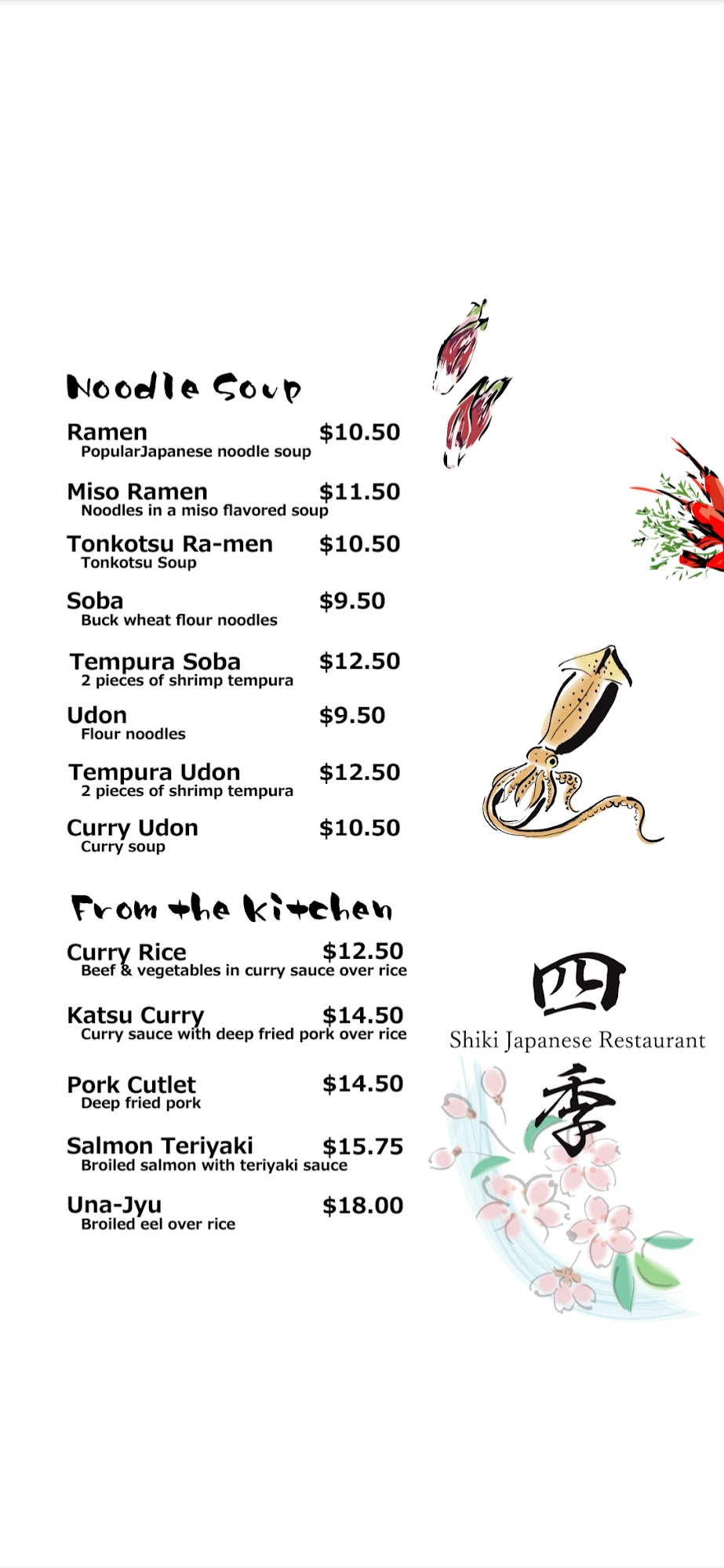 Noodle Soup

Ramen $10.50
PopularJapanese noodle soup

Miso Ramen $11.50
Noodles in a miso flavored soup

Tonkotsu Ra-men $10.50
Tonkotsu Soup

Soba $9.50
Buck wheat flour noodles

Tempura Soba $12.50
2 pieces of shrimp tempura

Udon $9.50
Flour noodles

Tempura Udon $12.50
2 pieces of shrimp tempura

Curry Udon $10.50
Curry soup

From the Kitchen

Curry Rice $12.50
Beef & vegetables in curry sauce over rice

Katsu Curry $14.50
Curry sauce with deep fried pork over rice

Pork Cutlet $14.50
Deep fried pork

Salmon Teriyaki $15.75
Broiled salmon with teriyaki sauce

Una-Jyu $18.00
Broiled eel over rice

四
Shiki Japanese Restaurant
季